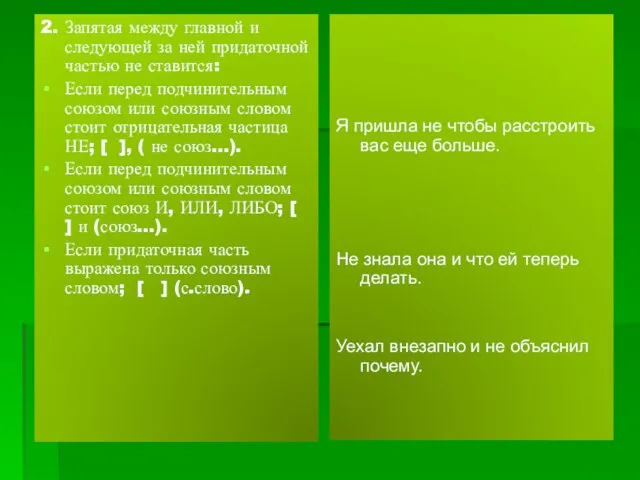 2. Запятая между главной и следующей за ней придаточной частью не ставится:

Если перед подчинительным союзом или союзным словом стоит отрицательная частица НЕ; [ ], ( не союз...).

Если перед подчинительным союзом или союзным словом стоит союз И, ИЛИ, ЛИБО; [ ] и (союз...).

Если придаточная часть выражена только союзным словом; [ ] (с.слово).

Я пришла не чтобы расстроить вас еще больше.

Не знала она и что ей теперь делать.

Уехал внезапно и не объяснил почему.